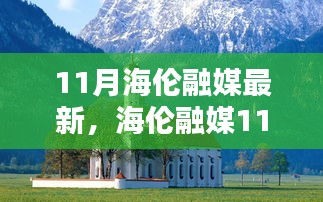 11月海伦融媒最新，海伦融媒11